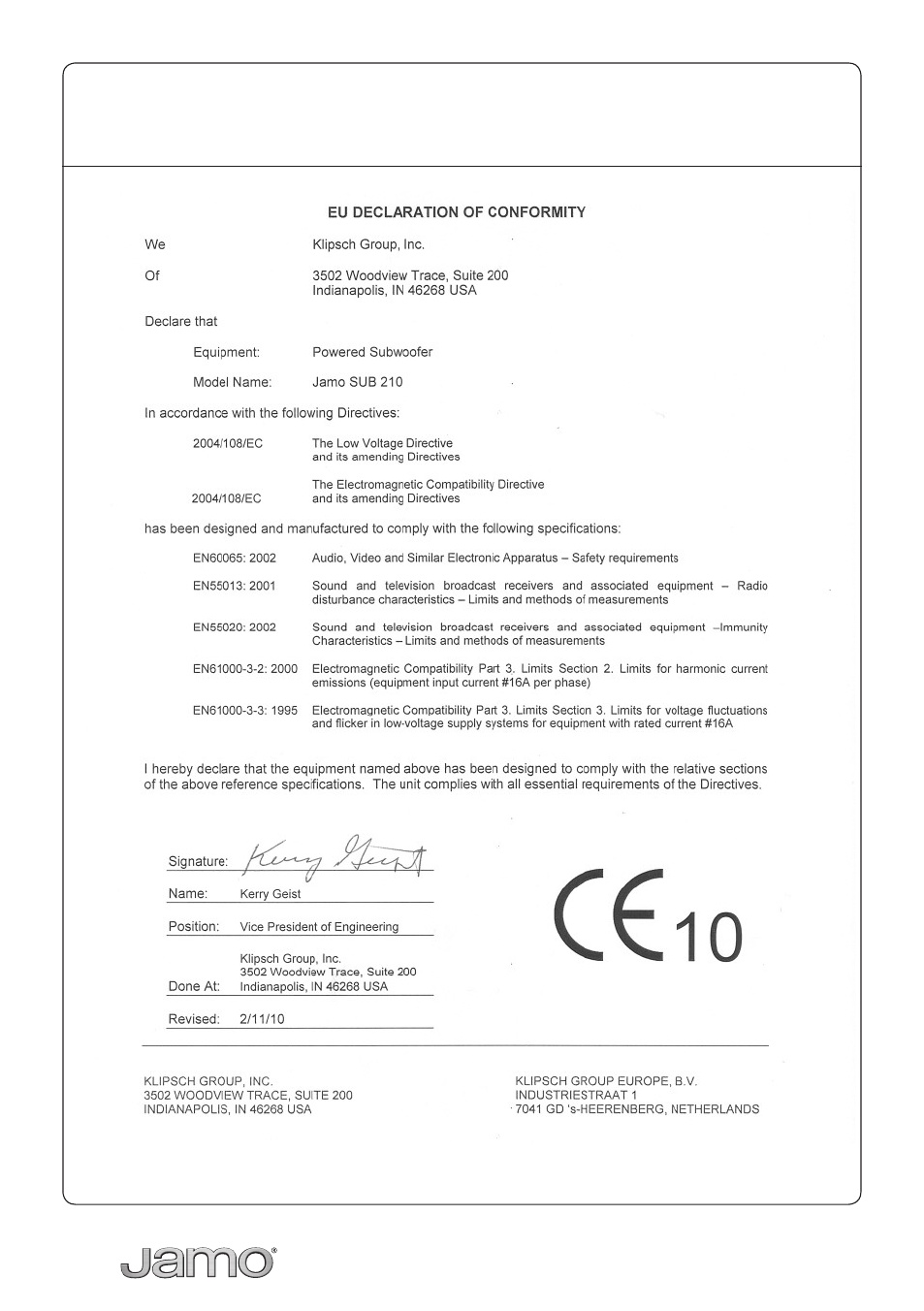 EU DECLARATION OF CONFORMITY

We Klipsch Group, Inc.

Of 3502 Woodview Trace, Suite 200
Indianapolis, IN 46268 USA

Declare that

Equipment: Powered Subwoofer

Model Name: Jamo SUB 210

In accordance with the following Directives:

2004/108/EC The Low Voltage Directive and its amending Directives

2004/108/EC The Electromagnetic Compatibility Directive and its amending Directives

has been designed and manufactured to comply with the following specifications:

EN60065: 2002 Audio, Video and Similar Electronic Apparatus – Safety requirements

EN55013: 2001 Sound and television broadcast receivers and associated equipment – Radio disturbance characteristics – Limits and methods of measurements

EN55020: 2002 Sound and television broadcast receivers and associated equipment –Immunity Characteristics – Limits and methods of measurements

EN61000-3-2: 2000 Electromagnetic Compatibility Part 3. Limits Section 2. Limits for harmonic current emissions (equipment input current #16A per phase)

EN61000-3-3: 1995 Electromagnetic Compatibility Part 3. Limits Section 3. Limits for voltage fluctuations and flicker in low-voltage supply systems for equipment with rated current #16A

I hereby declare that the equipment named above has been designed to comply with the relative sections of the above reference specifications. The unit complies with all essential requirements of the Directives.

Signature: Kerry Geist

Name: Kerry Geist

Position: Vice President of Engineering

Done At: Klipsch Group, Inc.
3502 Woodview Trace, Suite 200
Indianapolis, IN 46268 USA

Revised: 2/11/10

CE 10

KLIPSCH GROUP, INC.
3502 WOODVIEW TRACE, SUITE 200
INDIANAPOLIS, IN 46268 USA

KLIPSCH GROUP EUROPE, B.V.
INDUSTRIESTRAAT 1
7041 GD 's-HEERENBERG, NETHERLANDS

Jamo®